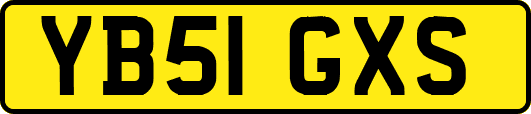 YB51 GXS